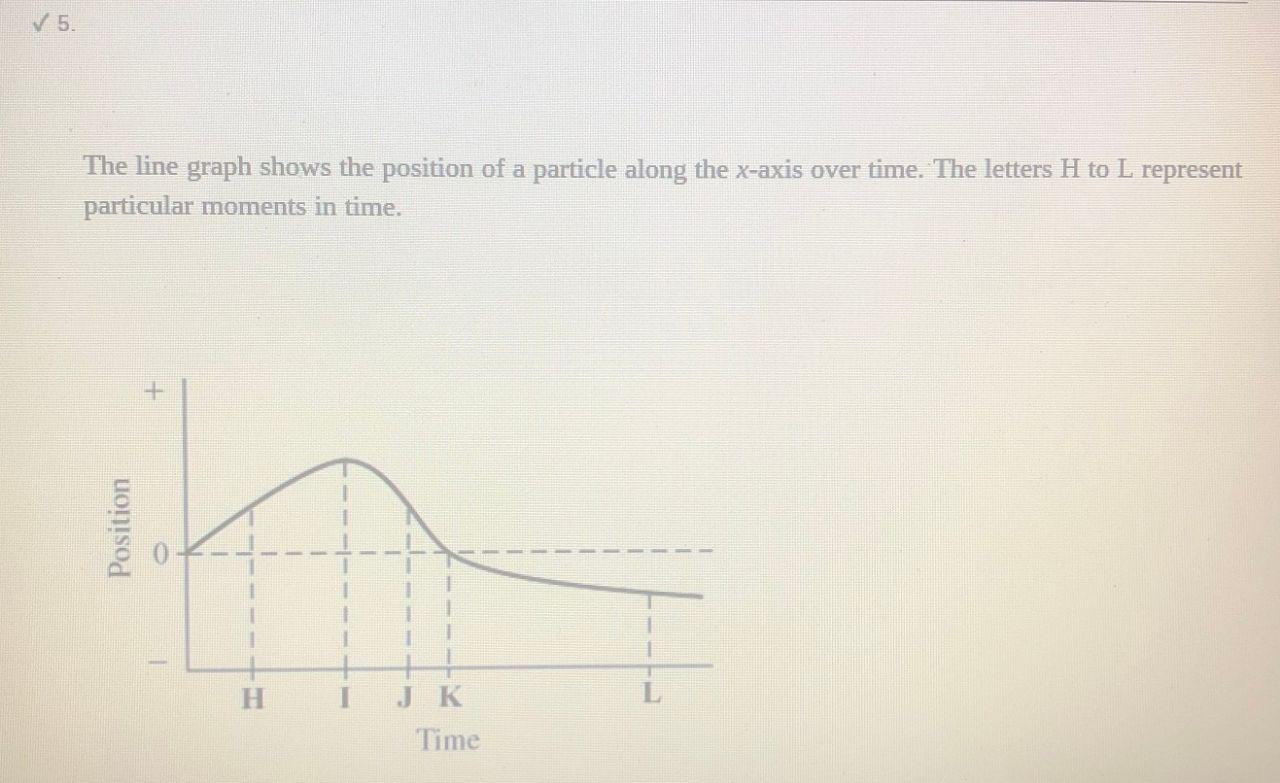 ✓ 5.

The line graph shows the position of a particle along the x-axis over time. The letters H to L represent particular moments in time.

+
Position
0
−
H I J K L
Time